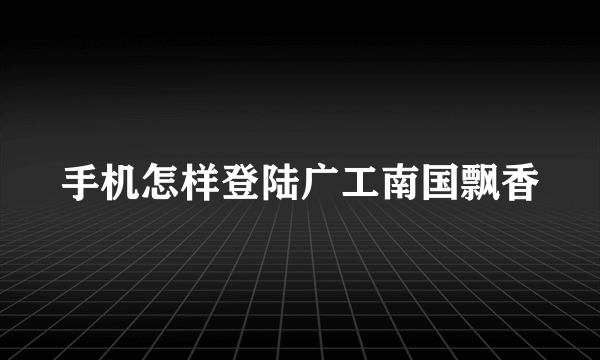 手机怎样登陆广工南国飘香